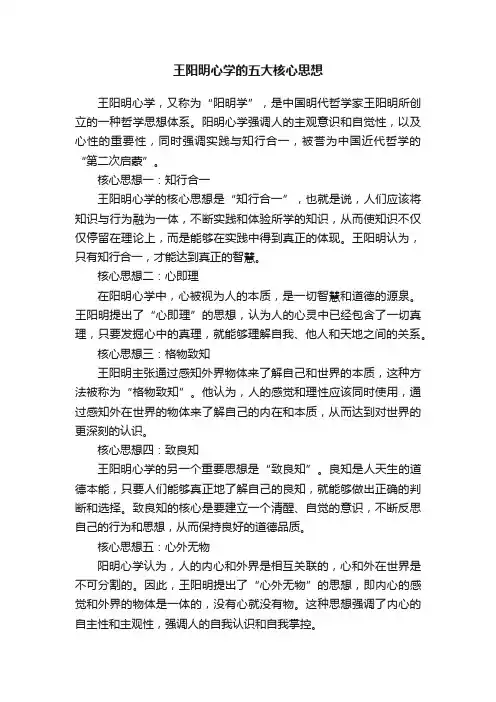 王阳明心学的五大核心思想

王阳明心学，又称为“阳明学”，是中国明代哲学家王阳明所创立的一种哲学思想体系。阳明心学强调人的主观意识和自觉性，以及心性的重要性，同时强调实践与知行合一，被誉为中国近代哲学的“第二次启蒙”。

核心思想一：知行合一

王阳明心学的核心思想是“知行合一”，也就是说，人们应该将知识与行为融为一体，不断实践和体验所学的知识，从而使知识不仅仅停留在理论上，而是能够在实践中得到真正的体现。王阳明认为，只有知行合一，才能达到真正的智慧。

核心思想二：心即理

在阳明心学中，心被视为人的本质，是一切智慧和道德的源泉。王阳明提出了“心即理”的思想，认为人的心灵中已经包含了一切真理，只要发掘心中的真理，就能够理解自我、他人和天地之间的关系。

核心思想三：格物致知

王阳明主张通过感知外界物体来了解自己和世界的本质，这种方法被称为“格物致知”。他认为，人的感觉和理性应该同时使用，通过感知外在世界的物体来了解自己的内在和本质，从而达到对世界的更深刻的认识。

核心思想四：致良知

王阳明心学的另一个重要思想是“致良知”。良知是人天生的道德本能，只要人们能够真正地了解自己的良知，就能够做出正确的判断和选择。致良知的核心是要建立一个清醒、自觉的意识，不断反思自己的行为和思想，从而保持良好的道德品质。

核心思想五：心外无物

阳明心学认为，人的内心和外界是相互关联的，心和外在世界是不可分割的。因此，王阳明提出了“心外无物”的思想，即内心的感觉和外界的物体是一体的，没有心就没有物。这种思想强调了内心的自主性和主观性，强调人的自我认识和自我掌控。